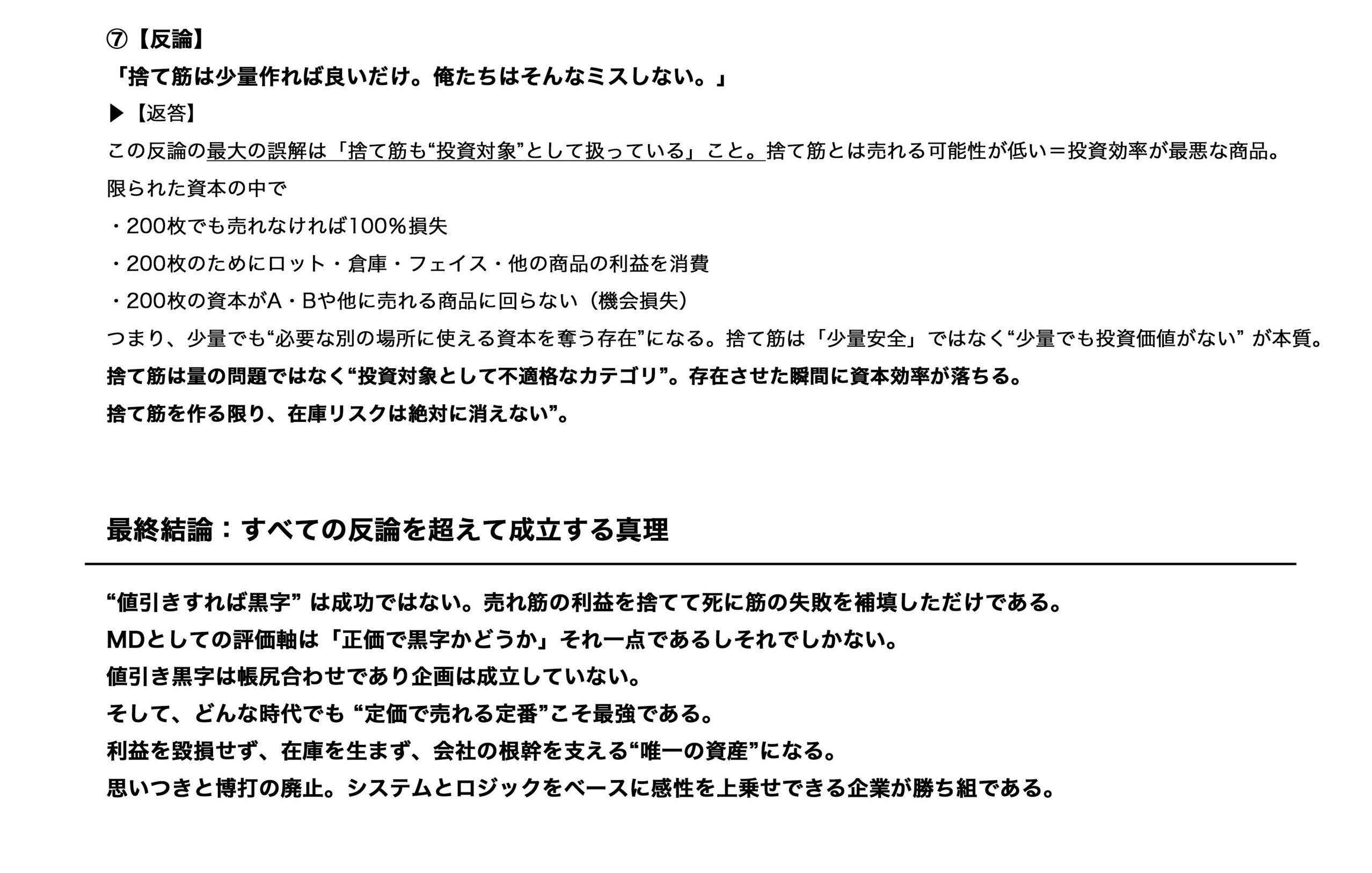 ⑦【反論】
「捨て筋は少量作れば良いだけ。俺たちはそんなミスしない。」
▶【返答】
この反論の最大の誤解は「捨て筋も“投資対象”として扱っている」こと。捨て筋とは売れる可能性が低い＝投資効率が最悪な商品。
限られた資本の中で
・200枚でも売れなければ100％損失
・200枚のためにロット・倉庫・フェイス・他の商品の利益を消費
・200枚の資本がA・Bや他に売れる商品に回らない（機会損失）
つまり、少量でも“必要な別の場所に使える資本を奪う存在”になる。捨て筋は「少量安全」ではなく“少量でも投資価値がない” が本質。
捨て筋は量の問題ではなく“投資対象として不適格なカテゴリ”。存在させた瞬間に資本効率が落ちる。
捨て筋を作る限り、在庫リスクは絶対に消えない”。

最終結論：すべての反論を超えて成立する真理

“値引きすれば黒字” は成功ではない。売れ筋の利益を捨てて死に筋の失敗を補填しただけである。
MDとしての評価軸は「正価で黒字かどうか」それ一点であるしそれでしかない。
値引き黒字は帳尻合わせであり企画は成立していない。
そして、どんな時代でも “定価で売れる定番”こそ最強である。
利益を毀損せず、在庫を生まず、会社の根幹を支える“唯一の資産”になる。
思いつきと博打の廃止。システムとロジックをベースに感性を上乗せできる企業が勝ち組である。